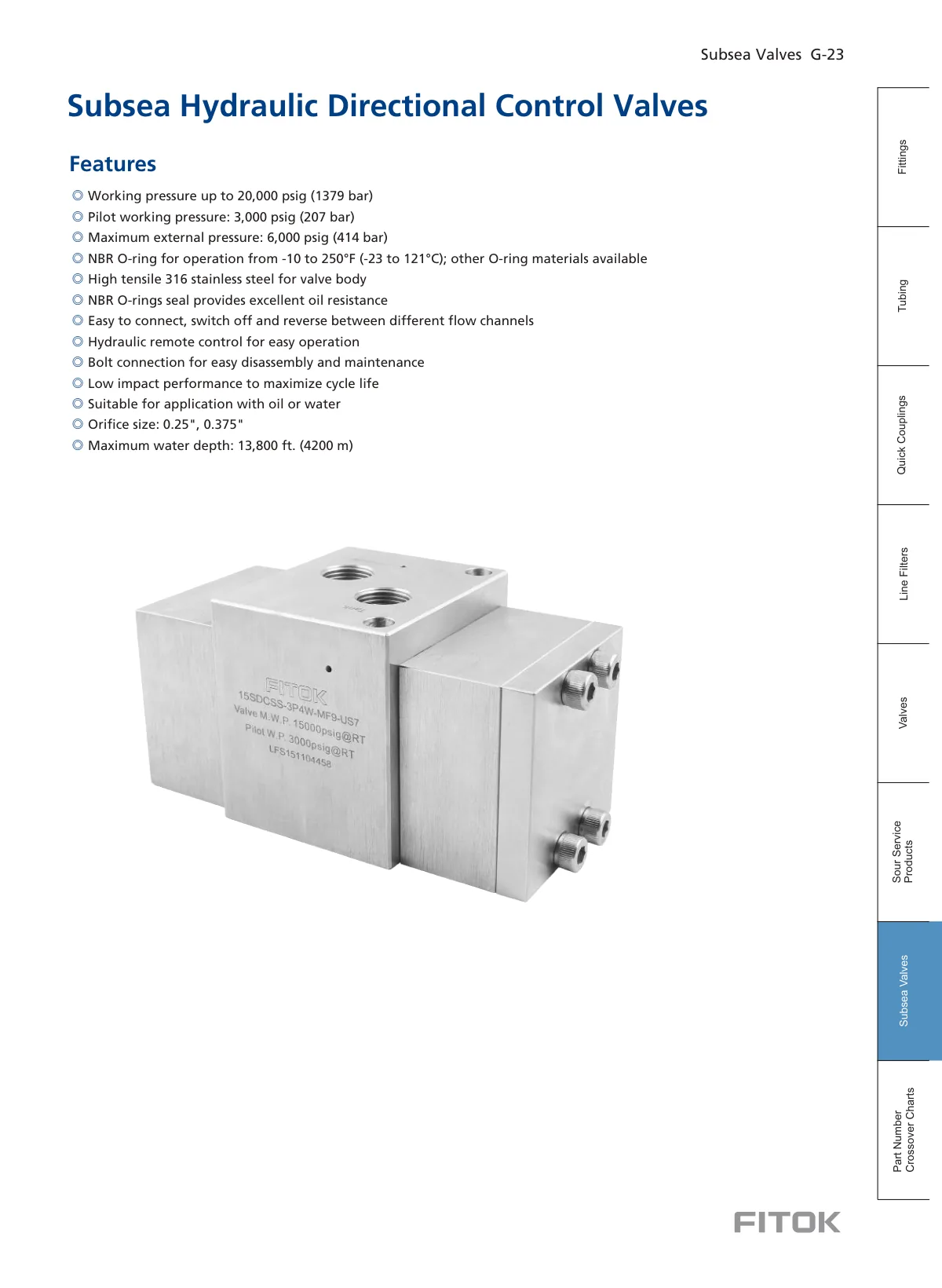 Subsea Valves G-23

Subsea Hydraulic Directional Control Valves

Features

◎ Working pressure up to 20,000 psig (1379 bar)
◎ Pilot working pressure: 3,000 psig (207 bar)
◎ Maximum external pressure: 6,000 psig (414 bar)
◎ NBR O-ring for operation from -10 to 250°F (-23 to 121°C); other O-ring materials available
◎ High tensile 316 stainless steel for valve body
◎ NBR O-rings seal provides excellent oil resistance
◎ Easy to connect, switch off and reverse between different flow channels
◎ Hydraulic remote control for easy operation
◎ Bolt connection for easy disassembly and maintenance
◎ Low impact performance to maximize cycle life
◎ Suitable for application with oil or water
◎ Orifice size: 0.25", 0.375"
◎ Maximum water depth: 13,800 ft. (4200 m)

FITOK
15SDCSS-3P4W-MF9-US7
Valve M.W.P. 15000psig@RT
Pilot W.P. 3000psig@RT
LFS151104458

Fittings

Tubing

Quick Couplings

Line Filters

Valves

Sour Service Products

Subsea Valves

Part Number Crossover Charts

FITOK